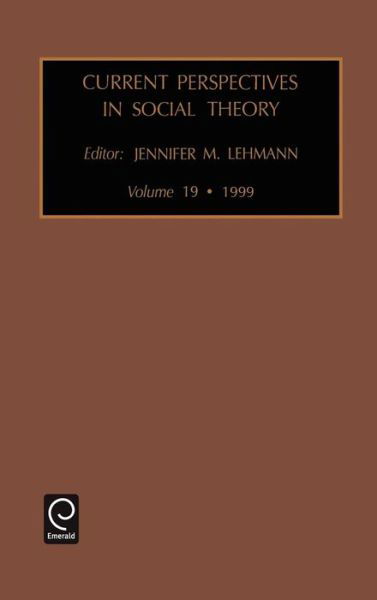 CURRENT PERSPECTIVES IN SOCIAL THEORY

Editor: JENNIFER M. LEHMANN

Volume 19 • 1999

Emerald